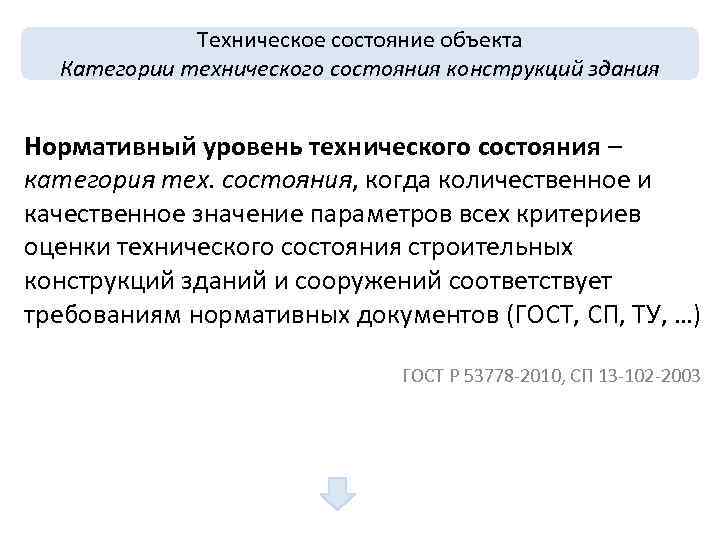 Техническое состояние объекта
Категории технического состояния конструкций здания

Нормативный уровень технического состояния – категория тех. состояния, когда количественное и качественное значение параметров всех критериев оценки технического состояния строительных конструкций зданий и сооружений соответствует требованиям нормативных документов (ГОСТ, СП, ТУ, …)

ГОСТ Р 53778-2010, СП 13-102-2003